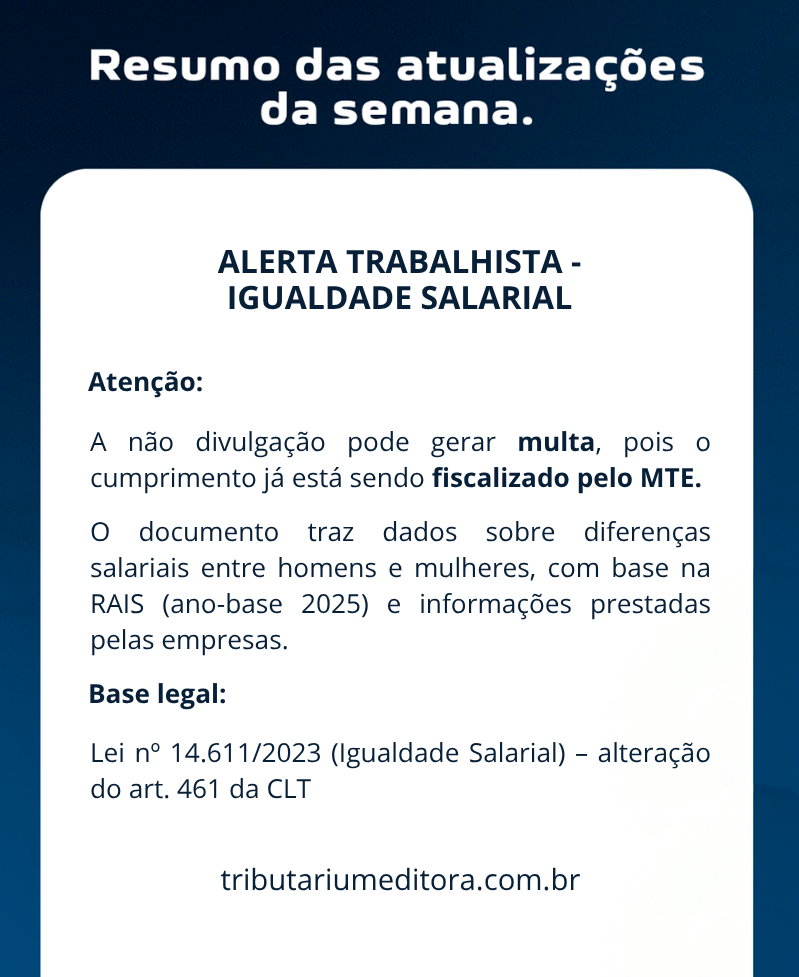 Resumo das atualizações
da semana.

ALERTA TRABALHISTA -
IGUALDADE SALARIAL

Atenção:

A não divulgação pode gerar multa, pois o cumprimento já está sendo fiscalizado pelo MTE.

O documento traz dados sobre diferenças salariais entre homens e mulheres, com base na RAIS (ano-base 2025) e informações prestadas pelas empresas.

Base legal:

Lei nº 14.611/2023 (Igualdade Salarial) – alteração do art. 461 da CLT

tributariumeditora.com.br